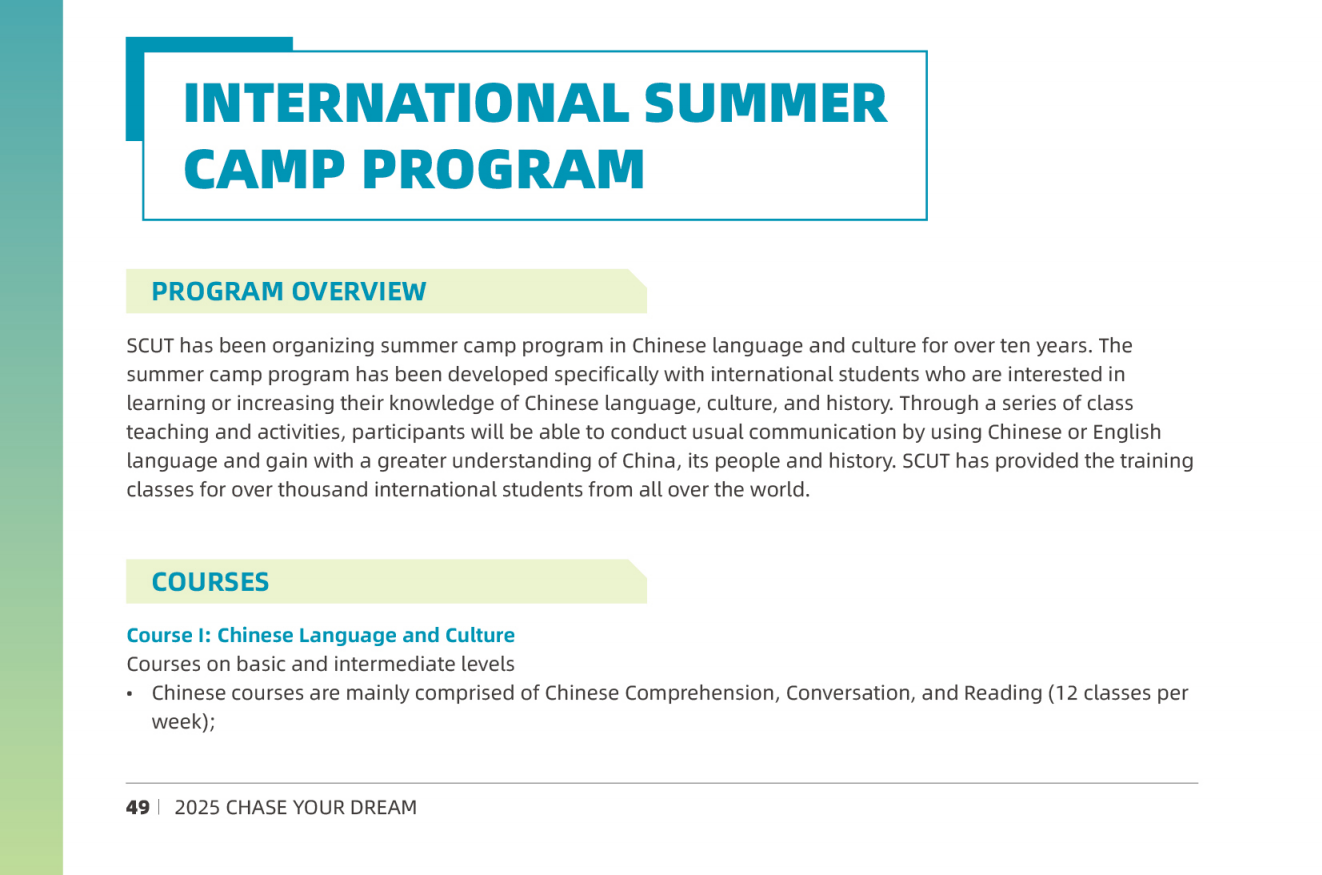 INTERNATIONAL SUMMER CAMP PROGRAM

PROGRAM OVERVIEW

SCUT has been organizing summer camp program in Chinese language and culture for over ten years. The summer camp program has been developed specifically with international students who are interested in learning or increasing their knowledge of Chinese language, culture, and history. Through a series of class teaching and activities, participants will be able to conduct usual communication by using Chinese or English language and gain with a greater understanding of China, its people and history. SCUT has provided the training classes for over thousand international students from all over the world.

COURSES

Course I: Chinese Language and Culture
Courses on basic and intermediate levels
• Chinese courses are mainly comprised of Chinese Comprehension, Conversation, and Reading (12 classes per week);

49 | 2025 CHASE YOUR DREAM